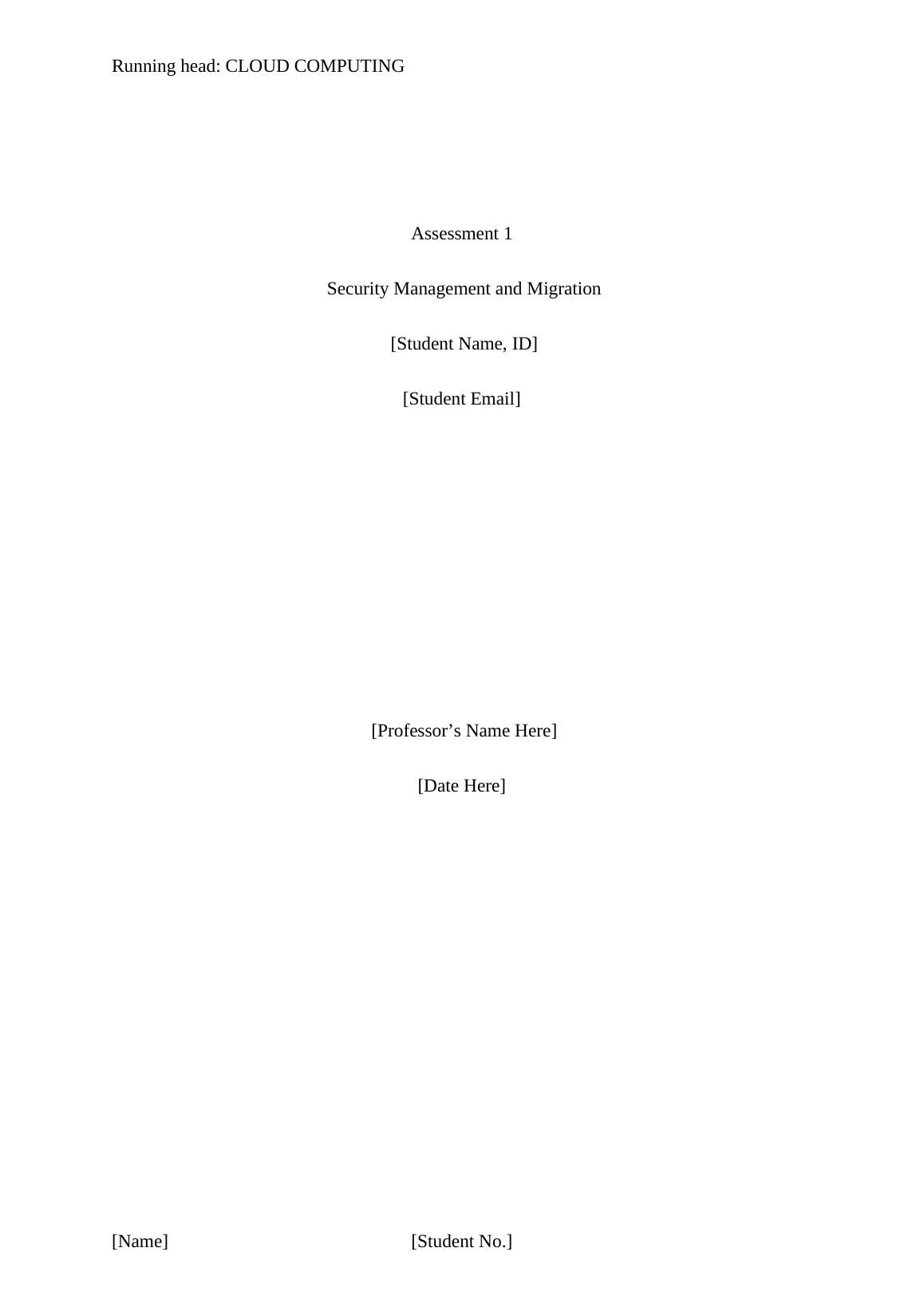 Running head: CLOUD COMPUTING

Assessment 1

Security Management and Migration

[Student Name, ID]

[Student Email]

[Professor's Name Here]

[Date Here]

[Name] [Student No.]